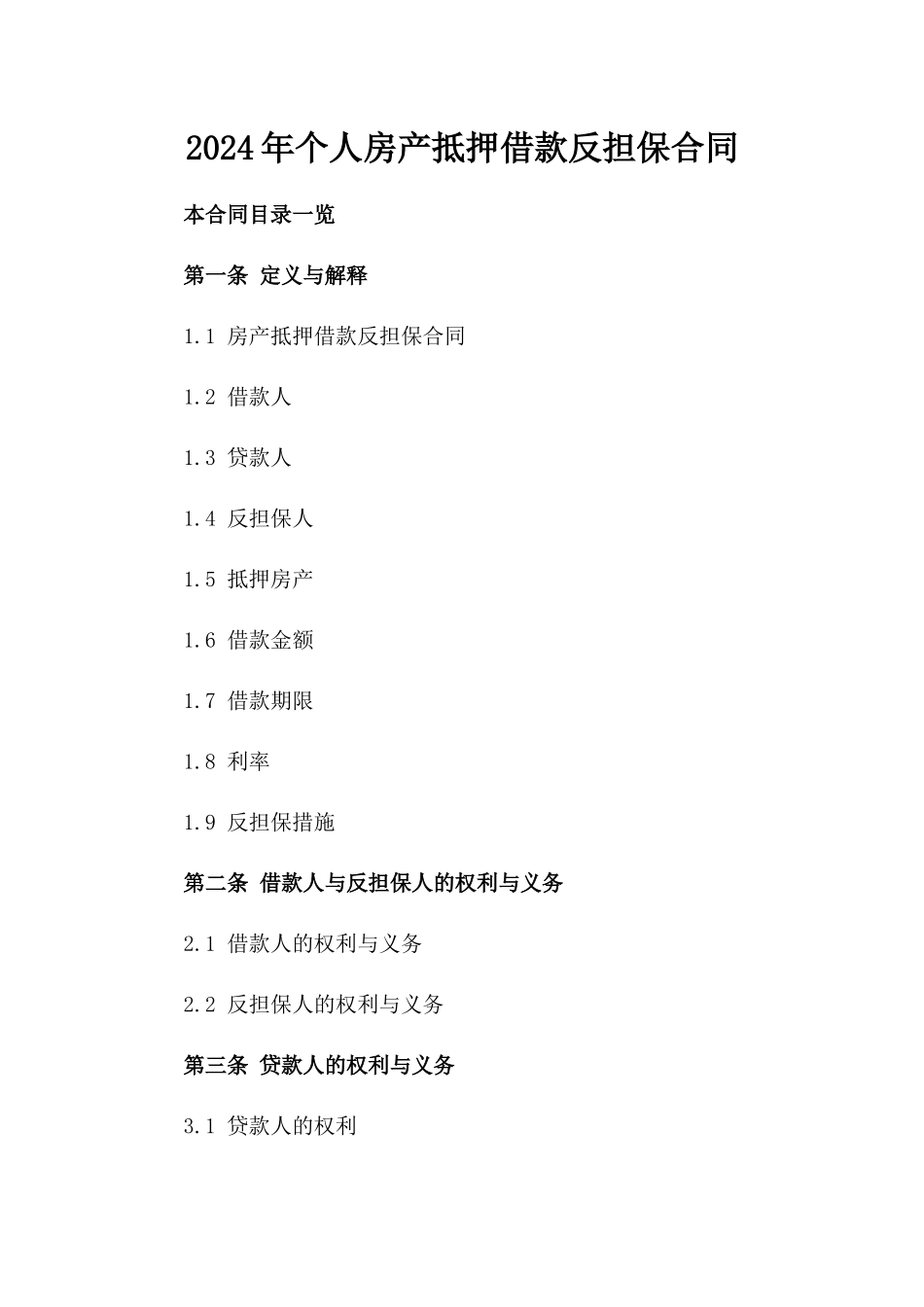 2024年个人房产抵押借款反担保合同

本合同目录一览

第一条 定义与解释

1.1 房产抵押借款反担保合同

1.2 借款人

1.3 贷款人

1.4 反担保人

1.5 抵押房产

1.6 借款金额

1.7 借款期限

1.8 利率

1.9 反担保措施

第二条 借款人与反担保人的权利与义务

2.1 借款人的权利与义务

2.2 反担保人的权利与义务

第三条 贷款人的权利与义务

3.1 贷款人的权利